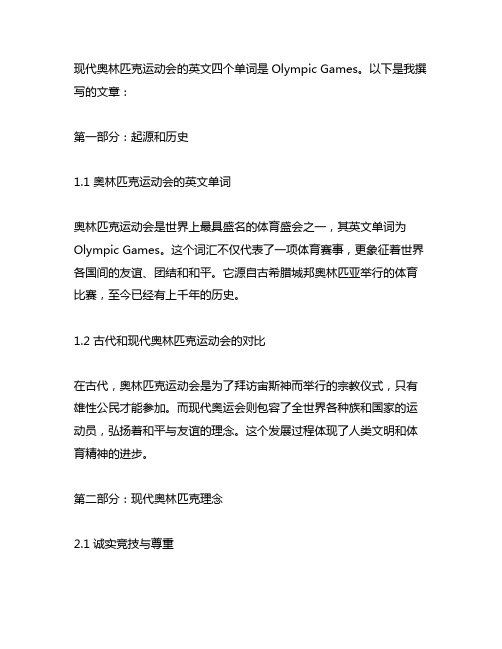 现代奥林匹克运动会的英文四个单词是 Olympic Games。以下是我撰写的文章：

第一部分：起源和历史

1.1 奥林匹克运动会的英文单词

奥林匹克运动会是世界上最具盛名的体育盛会之一，其英文单词为 Olympic Games。这个词汇不仅代表了一项体育赛事，更象征着世界各国间的友谊、团结和和平。它源自古希腊城邦奥林匹亚举行的体育比赛，至今已经有上千年的历史。

1.2 古代和现代奥林匹克运动会的对比

在古代，奥林匹克运动会是为了拜访宙斯神而举行的宗教仪式，只有雄性公民才能参加。而现代奥运会则包容了全世界各种族和国家的运动员，弘扬着和平与友谊的理念。这个发展过程体现了人类文明和体育精神的进步。

第二部分：现代奥林匹克理念

2.1 诚实竞技与尊重